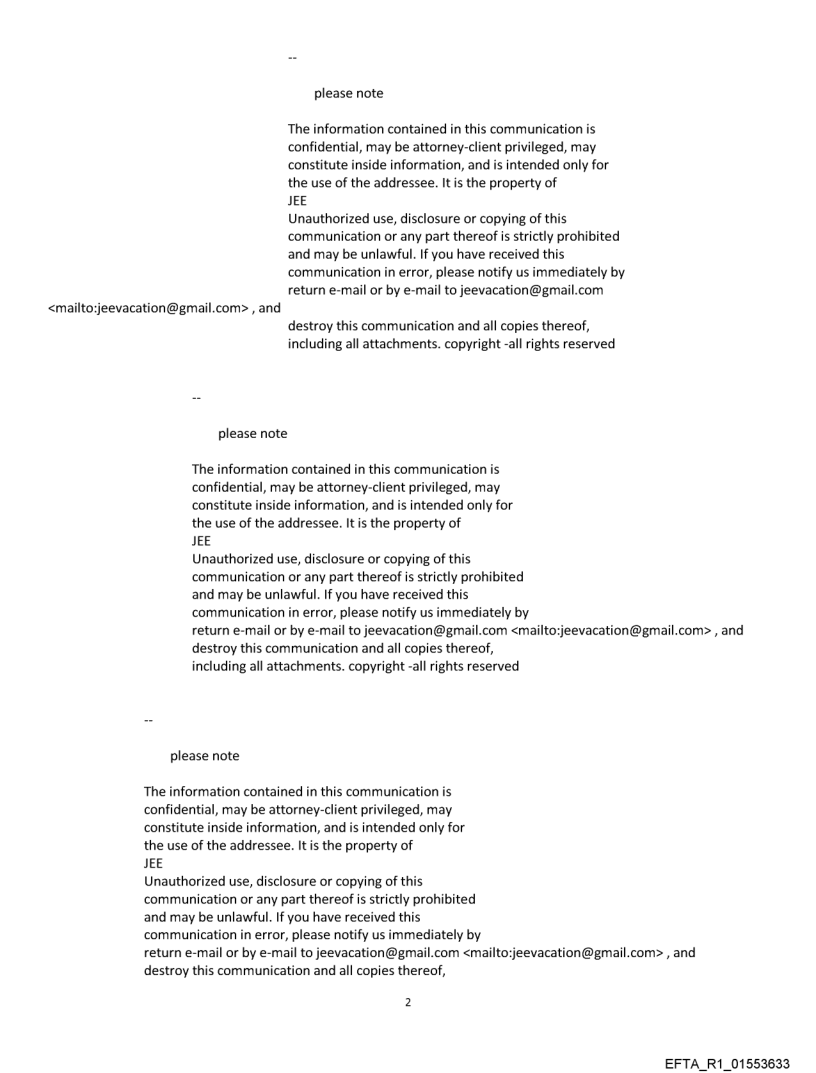 --

please note

The information contained in this communication is confidential, may be attorney-client privileged, may constitute inside information, and is intended only for the use of the addressee. It is the property of JEE
Unauthorized use, disclosure or copying of this communication or any part thereof is strictly prohibited and may be unlawful. If you have received this communication in error, please notify us immediately by return e-mail or by e-mail to jeevacation@gmail.com <mailto:jeevacation@gmail.com> , and destroy this communication and all copies thereof, including all attachments. copyright -all rights reserved

--

please note

The information contained in this communication is confidential, may be attorney-client privileged, may constitute inside information, and is intended only for the use of the addressee. It is the property of JEE
Unauthorized use, disclosure or copying of this communication or any part thereof is strictly prohibited and may be unlawful. If you have received this communication in error, please notify us immediately by return e-mail or by e-mail to jeevacation@gmail.com <mailto:jeevacation@gmail.com> , and destroy this communication and all copies thereof, including all attachments. copyright -all rights reserved

--

please note

The information contained in this communication is confidential, may be attorney-client privileged, may constitute inside information, and is intended only for the use of the addressee. It is the property of JEE
Unauthorized use, disclosure or copying of this communication or any part thereof is strictly prohibited and may be unlawful. If you have received this communication in error, please notify us immediately by return e-mail or by e-mail to jeevacation@gmail.com <mailto:jeevacation@gmail.com> , and destroy this communication and all copies thereof,

2

EFTA_R1_01553633